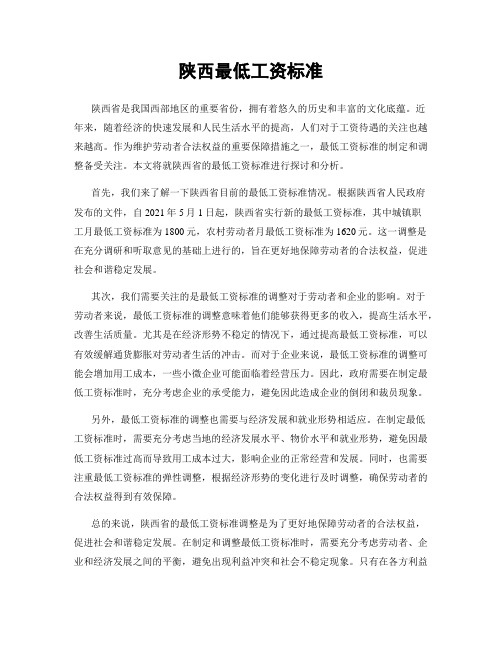 陕西最低工资标准

陕西省是我国西部地区的重要省份，拥有着悠久的历史和丰富的文化底蕴。近年来，随着经济的快速发展和人民生活水平的提高，人们对于工资待遇的关注也越来越高。作为维护劳动者合法权益的重要保障措施之一，最低工资标准的制定和调整备受关注。本文将就陕西省的最低工资标准进行探讨和分析。

首先，我们来了解一下陕西省目前的最低工资标准情况。根据陕西省人民政府发布的文件，自 2021 年 5 月 1 日起，陕西省实行新的最低工资标准，其中城镇职工月最低工资标准为 1800 元，农村劳动者月最低工资标准为 1620 元。这一调整是在充分调研和听取意见的基础上进行的，旨在更好地保障劳动者的合法权益，促进社会和谐稳定发展。

其次，我们需要关注的是最低工资标准的调整对于劳动者和企业的影响。对于劳动者来说，最低工资标准的调整意味着他们能够获得更多的收入，提高生活水平，改善生活质量。尤其是在经济形势不稳定的情况下，通过提高最低工资标准，可以有效缓解通货膨胀对劳动者生活的冲击。而对于企业来说，最低工资标准的调整可能会增加用工成本，一些小微企业可能面临着经营压力。因此，政府需要在制定最低工资标准时，充分考虑企业的承受能力，避免因此造成企业的倒闭和裁员现象。

另外，最低工资标准的调整也需要与经济发展和就业形势相适应。在制定最低工资标准时，需要充分考虑当地的经济发展水平、物价水平和就业形势，避免因最低工资标准过高而导致用工成本过大，影响企业的正常经营和发展。同时，也需要注重最低工资标准的弹性调整，根据经济形势的变化进行及时调整，确保劳动者的合法权益得到有效保障。

总的来说，陕西省的最低工资标准调整是为了更好地保障劳动者的合法权益，促进社会和谐稳定发展。在制定和调整最低工资标准时，需要充分考虑劳动者、企业和经济发展之间的平衡，避免出现利益冲突和社会不稳定现象。只有在各方利益